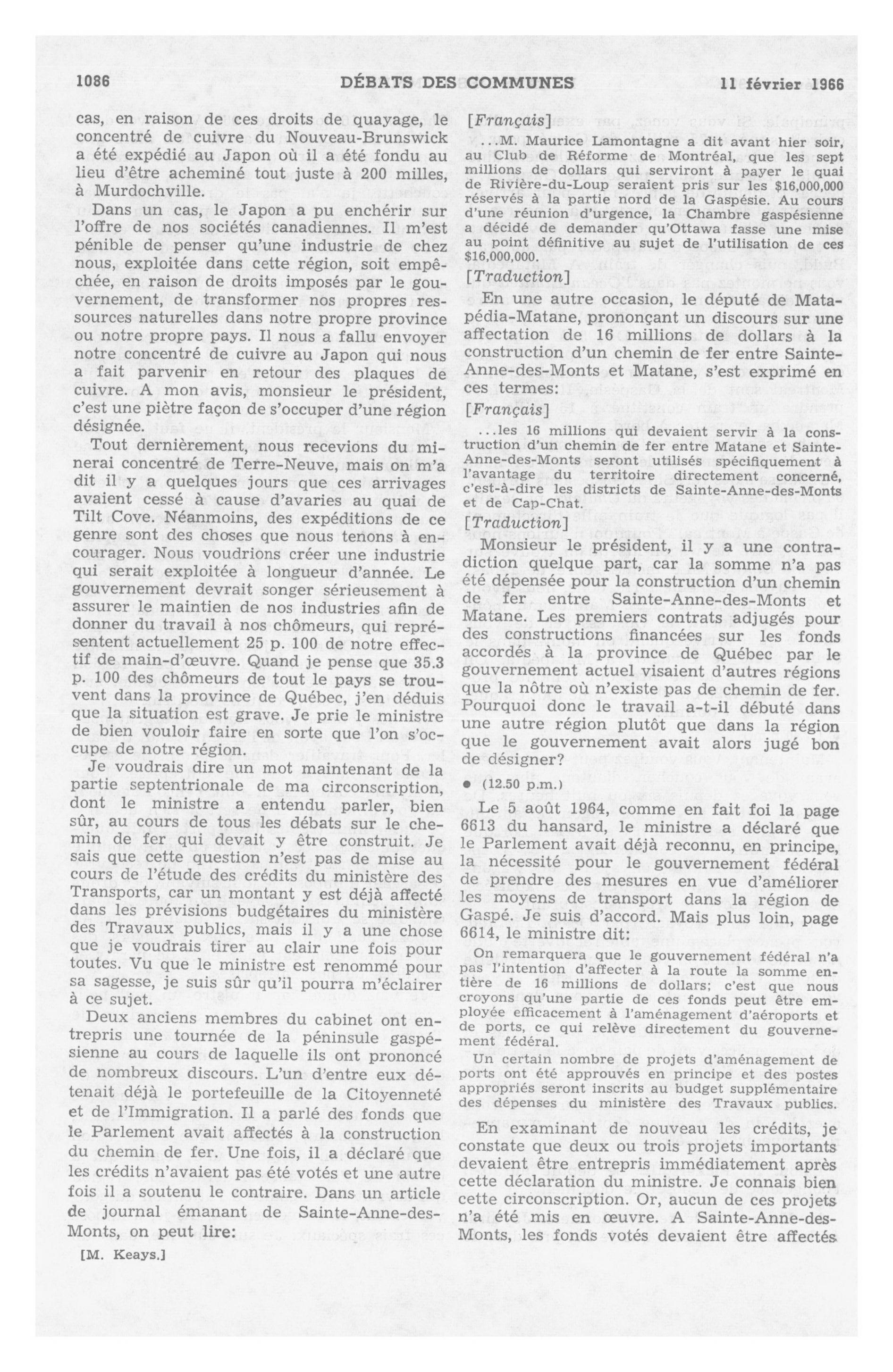 1086 DÉBATS DES COMMUNES 11 février 1966

cas, en raison de ces droits de quayage, le concentré de cuivre du Nouveau-Brunswick a été expédié au Japon où il a été fondu au lieu d'être acheminé tout juste à 200 milles, à Murdochville.

Dans un cas, le Japon a pu enchérir sur l'offre de nos sociétés canadiennes. Il m'est pénible de penser qu'une industrie de chez nous, exploitée dans cette région, soit empêchée, en raison de droits imposés par le gouvernement, de transformer nos propres ressources naturelles dans notre propre province ou notre propre pays. Il nous a fallu envoyer notre concentré de cuivre au Japon qui nous a fait parvenir en retour des plaques de cuivre. A mon avis, monsieur le président, c'est une piètre façon de s'occuper d'une région désignée.

Tout dernièrement, nous recevions du minerai concentré de Terre-Neuve, mais on m'a dit il y a quelques jours que ces arrivages avaient cessé à cause d'avaries au quai de Tilt Cove. Néanmoins, des expéditions de ce genre sont des choses que nous tenons à encourager. Nous voudrions créer une industrie qui serait exploitée à longueur d'année. Le gouvernement devrait songer sérieusement à assurer le maintien de nos industries afin de donner du travail à nos chômeurs, qui représentent actuellement 25 p. 100 de notre effectif de main-d'œuvre. Quand je pense que 35.3 p. 100 des chômeurs de tout le pays se trouvent dans la province de Québec, j'en déduis que la situation est grave. Je prie le ministre de bien vouloir faire en sorte que l'on s'occupe de notre région.

Je voudrais dire un mot maintenant de la partie septentrionale de ma circonscription, dont le ministre a entendu parler, bien sûr, au cours de tous les débats sur le chemin de fer qui devait y être construit. Je sais que cette question n'est pas de mise au cours de l'étude des crédits du ministère des Transports, car un montant y est déjà affecté dans les prévisions budgétaires du ministère des Travaux publics, mais il y a une chose que je voudrais tirer au clair une fois pour toutes. Vu que le ministre est renommé pour sa sagesse, je suis sûr qu'il pourra m'éclairer à ce sujet.

Deux anciens membres du cabinet ont entrepris une tournée de la péninsule gaspésienne au cours de laquelle ils ont prononcé de nombreux discours. L'un d'entre eux détenait déjà le portefeuille de la Citoyenneté et de l'Immigration. Il a parlé des fonds que le Parlement avait affectés à la construction du chemin de fer. Une fois, il a déclaré que les crédits n'avaient pas été votés et une autre fois il a soutenu le contraire. Dans un article de journal émanant de Sainte-Anne-des-Monts, on peut lire:

[M. Keays.]

[Français]

...M. Maurice Lamontagne a dit avant hier soir, au Club de Réforme de Montréal, que les sept millions de dollars qui serviront à payer le quai de Rivière-du-Loup seraient pris sur les $16,000,000 réservés à la partie nord de la Gaspésie. Au cours d'une réunion d'urgence, la Chambre gaspésienne a décidé de demander qu'Ottawa fasse une mise au point définitive au sujet de l'utilisation de ces $16,000,000.

[Traduction]

En une autre occasion, le député de Matapédia-Matane, prononçant un discours sur une affectation de 16 millions de dollars à la construction d'un chemin de fer entre Sainte-Anne-des-Monts et Matane, s'est exprimé en ces termes:

[Français]

...les 16 millions qui devaient servir à la construction d'un chemin de fer entre Matane et Sainte-Anne-des-Monts seront utilisés spécifiquement à l'avantage du territoire directement concerné, c'est-à-dire les districts de Sainte-Anne-des-Monts et de Cap-Chat.

[Traduction]

Monsieur le président, il y a une contradiction quelque part, car la somme n'a pas été dépensée pour la construction d'un chemin de fer entre Sainte-Anne-des-Monts et Matane. Les premiers contrats adjugés pour des constructions financées sur les fonds accordés à la province de Québec par le gouvernement actuel visaient d'autres régions que la nôtre où n'existe pas de chemin de fer. Pourquoi donc le travail a-t-il débuté dans une autre région plutôt que dans la région que le gouvernement avait alors jugé bon de désigner?

• (12.50 p.m.)

Le 5 août 1964, comme en fait foi la page 6613 du hansard, le ministre a déclaré que le Parlement avait déjà reconnu, en principe, la nécessité pour le gouvernement fédéral de prendre des mesures en vue d'améliorer les moyens de transport dans la région de Gaspé. Je suis d'accord. Mais plus loin, page 6614, le ministre dit:

On remarquera que le gouvernement fédéral n'a pas l'intention d'affecter à la route la somme entière de 16 millions de dollars; c'est que nous croyons qu'une partie de ces fonds peut être employée efficacement à l'aménagement d'aéroports et de ports, ce qui relève directement du gouvernement fédéral.

Un certain nombre de projets d'aménagement de ports ont été approuvés en principe et des postes appropriés seront inscrits au budget supplémentaire des dépenses du ministère des Travaux publics.

En examinant de nouveau les crédits, je constate que deux ou trois projets importants devaient être entrepris immédiatement après cette déclaration du ministre. Je connais bien cette circonscription. Or, aucun de ces projets n'a été mis en œuvre. A Sainte-Anne-des-Monts, les fonds votés devaient être affectés